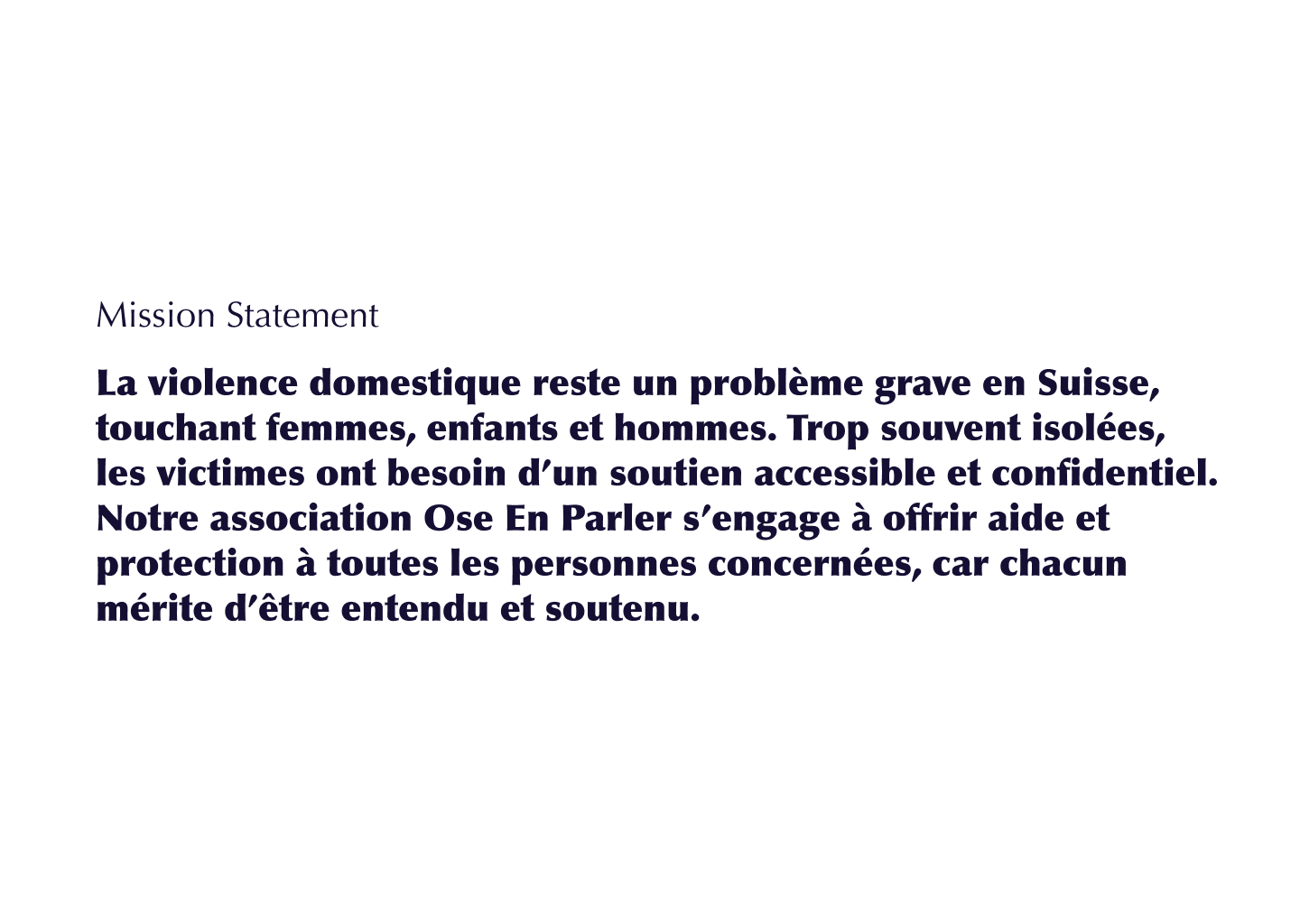 Mission Statement

La violence domestique reste un problème grave en Suisse, touchant femmes, enfants et hommes. Trop souvent isolées, les victimes ont besoin d'un soutien accessible et confidentiel. Notre association Ose En Parler s'engage à offrir aide et protection à toutes les personnes concernées, car chacun mérite d'être entendu et soutenu.